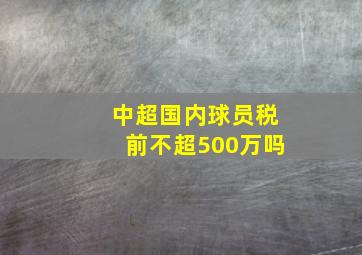 中超国内球员税前不超500万吗